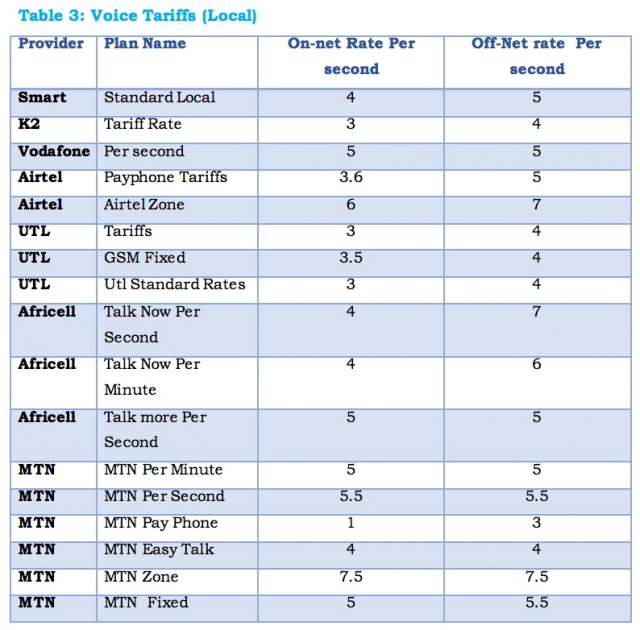 Table 3: Voice Tariffs (Local)

| Provider | Plan Name | On-net Rate Per second | Off-Net rate Per second |
|---|---|---|---|
| Smart | Standard Local | 4 | 5 |
| K2 | Tariff Rate | 3 | 4 |
| Vodafone | Per second | 5 | 5 |
| Airtel | Payphone Tariffs | 3.6 | 5 |
| Airtel | Airtel Zone | 6 | 7 |
| UTL | Tariffs | 3 | 4 |
| UTL | GSM Fixed | 3.5 | 4 |
| UTL | Utl Standard Rates | 3 | 4 |
| Africell | Talk Now Per Second | 4 | 7 |
| Africell | Talk Now Per Minute | 4 | 6 |
| Africell | Talk more Per Second | 5 | 5 |
| MTN | MTN Per Minute | 5 | 5 |
| MTN | MTN Per Second | 5.5 | 5.5 |
| MTN | MTN Pay Phone | 1 | 3 |
| MTN | MTN Easy Talk | 4 | 4 |
| MTN | MTN Zone | 7.5 | 7.5 |
| MTN | MTN Fixed | 5 | 5.5 |